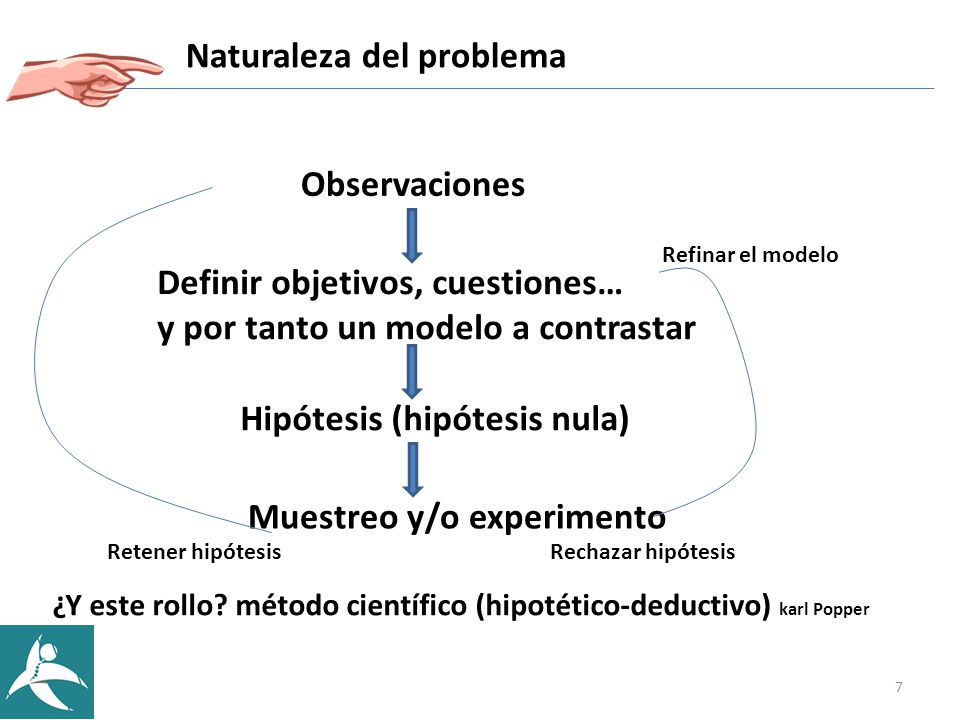 Naturaleza del problema

Observaciones

Refinar el modelo

Definir objetivos, cuestiones…
y por tanto un modelo a contrastar

Hipótesis (hipótesis nula)

Muestreo y/o experimento

Retener hipótesis

Rechazar hipótesis

¿Y este rollo? método científico (hipotético-deductivo) karl Popper

7